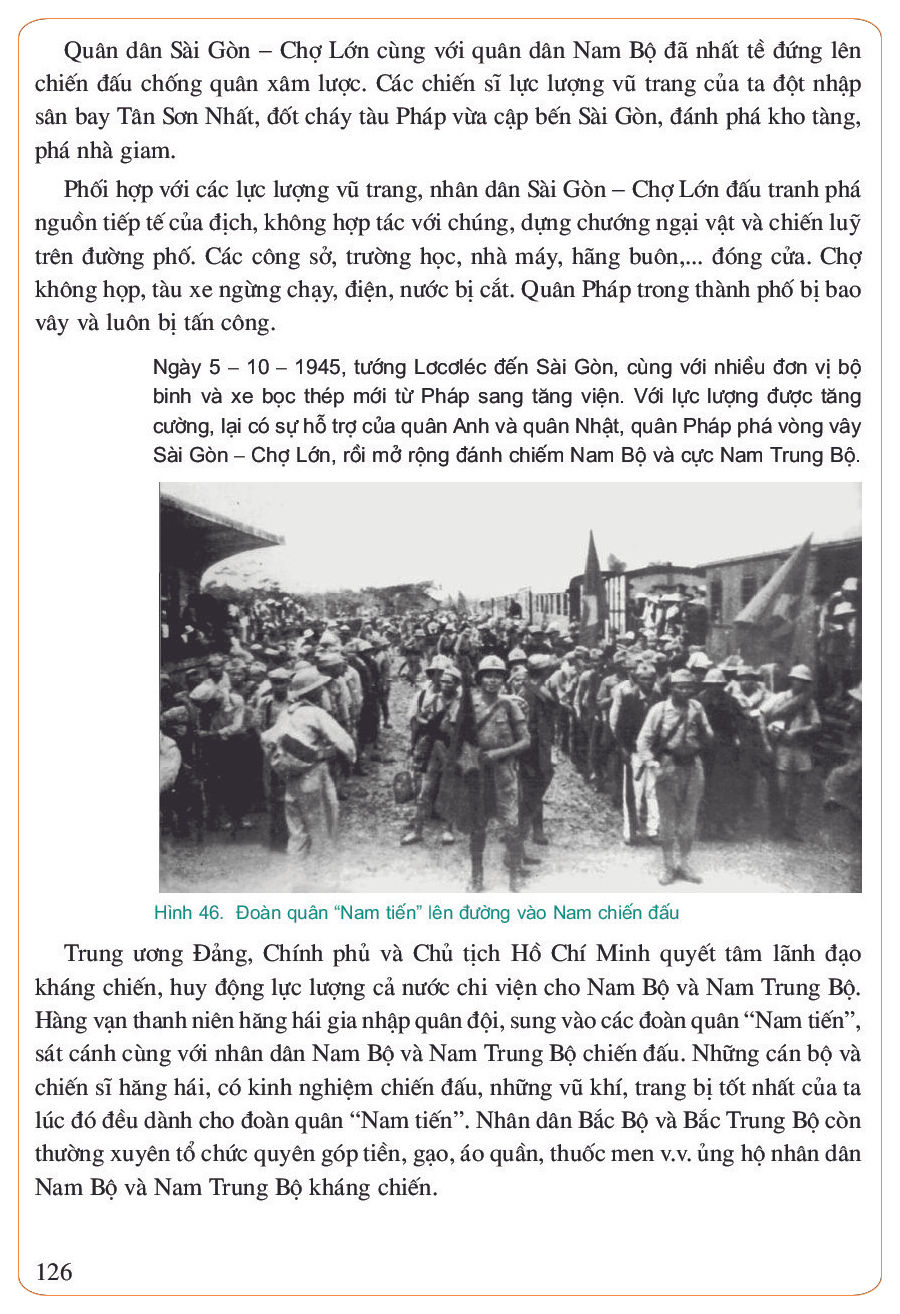 Quân dân Sài Gòn – Chợ Lớn cùng với quân dân Nam Bộ đã nhất tề đứng lên chiến đấu chống quân xâm lược. Các chiến sĩ lực lượng vũ trang của ta đột nhập sân bay Tân Sơn Nhất, đốt cháy tàu Pháp vừa cập bến Sài Gòn, đánh phá kho tàng, phá nhà giam.

Phối hợp với các lực lượng vũ trang, nhân dân Sài Gòn – Chợ Lớn đấu tranh phá nguồn tiếp tế của địch, không hợp tác với chúng, dựng chướng ngại vật và chiến luỹ trên đường phố. Các công sở, trường học, nhà máy, hãng buôn,... đóng cửa. Chợ không họp, tàu xe ngừng chạy, điện, nước bị cắt. Quân Pháp trong thành phố bị bao vây và luôn bị tấn công.

Ngày 5 – 10 – 1945, tướng Lơcơléc đến Sài Gòn, cùng với nhiều đơn vị bộ binh và xe bọc thép mới từ Pháp sang tăng viện. Với lực lượng được tăng cường, lại có sự hỗ trợ của quân Anh và quân Nhật, quân Pháp phá vòng vây Sài Gòn – Chợ Lớn, rồi mở rộng đánh chiếm Nam Bộ và cực Nam Trung Bộ.

Hình 46. Đoàn quân "Nam tiến" lên đường vào Nam chiến đấu

Trung ương Đảng, Chính phủ và Chủ tịch Hồ Chí Minh quyết tâm lãnh đạo kháng chiến, huy động lực lượng cả nước chi viện cho Nam Bộ và Nam Trung Bộ. Hàng vạn thanh niên hăng hái gia nhập quân đội, sung vào các đoàn quân "Nam tiến", sát cánh cùng với nhân dân Nam Bộ và Nam Trung Bộ chiến đấu. Những cán bộ và chiến sĩ hăng hái, có kinh nghiệm chiến đấu, những vũ khí, trang bị tốt nhất của ta lúc đó đều dành cho đoàn quân "Nam tiến". Nhân dân Bắc Bộ và Bắc Trung Bộ còn thường xuyên tổ chức quyên góp tiền, gạo, áo quần, thuốc men v.v. ủng hộ nhân dân Nam Bộ và Nam Trung Bộ kháng chiến.

126